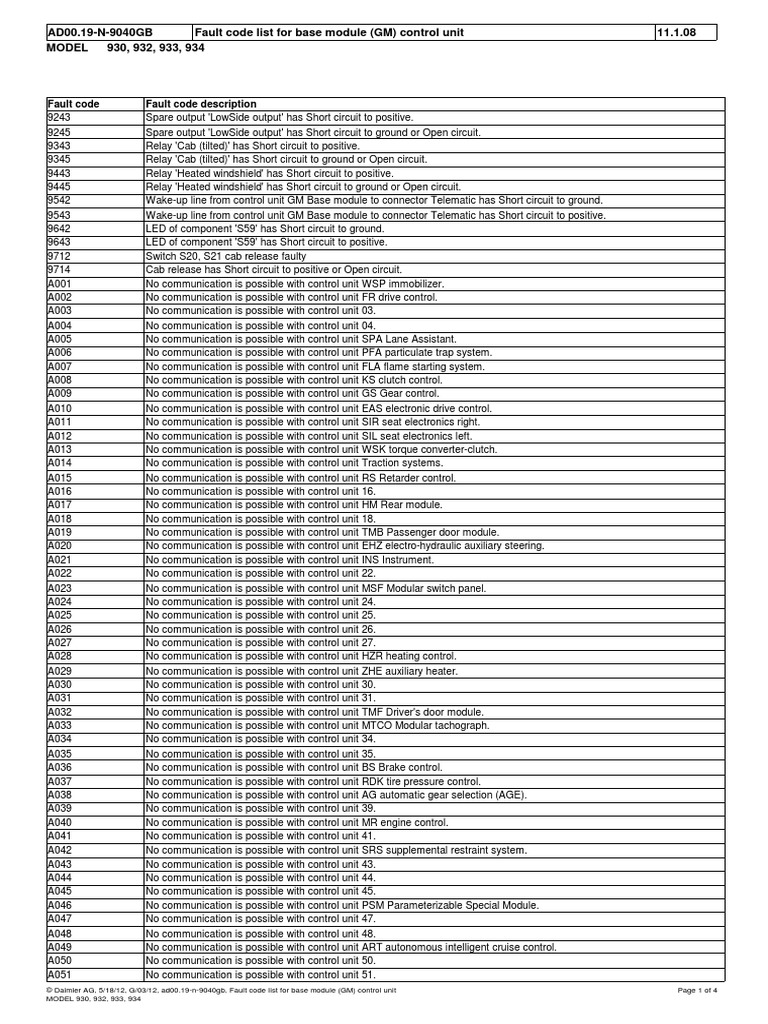 | AD00.19-N-9040GB | Fault code list for base module (GM) control unit | 11.1.08 |
|---|---|---|

MODEL 930, 932, 933, 934

| Fault code | Fault code description |
|---|---|
| 9243 | Spare output 'LowSide output' has Short circuit to positive. |
| 9245 | Spare output 'LowSide output' has Short circuit to ground or Open circuit. |
| 9343 | Relay 'Cab (tilted)' has Short circuit to positive. |
| 9345 | Relay 'Cab (tilted)' has Short circuit to ground or Open circuit. |
| 9443 | Relay 'Heated windshield' has Short circuit to positive. |
| 9445 | Relay 'Heated windshield' has Short circuit to ground or Open circuit. |
| 9542 | Wake-up line from control unit GM Base module to connector Telematic has Short circuit to ground. |
| 9543 | Wake-up line from control unit GM Base module to connector Telematic has Short circuit to positive. |
| 9642 | LED of component 'S59' has Short circuit to ground. |
| 9643 | LED of component 'S59' has Short circuit to positive. |
| 9712 | Switch S20, S21 cab release faulty |
| 9714 | Cab release has Short circuit to positive or Open circuit. |
| A001 | No communication is possible with control unit WSP immobilizer. |
| A002 | No communication is possible with control unit FR drive control. |
| A003 | No communication is possible with control unit 03. |
| A004 | No communication is possible with control unit 04. |
| A005 | No communication is possible with control unit SPA Lane Assistant. |
| A006 | No communication is possible with control unit PFA particulate trap system. |
| A007 | No communication is possible with control unit FLA flame starting system. |
| A008 | No communication is possible with control unit KS clutch control. |
| A009 | No communication is possible with control unit GS Gear control. |
| A010 | No communication is possible with control unit EAS electronic drive control. |
| A011 | No communication is possible with control unit SIR seat electronics right. |
| A012 | No communication is possible with control unit SIL seat electronics left. |
| A013 | No communication is possible with control unit WSK torque converter-clutch. |
| A014 | No communication is possible with control unit Traction systems. |
| A015 | No communication is possible with control unit RS Retarder control. |
| A016 | No communication is possible with control unit 16. |
| A017 | No communication is possible with control unit HM Rear module. |
| A018 | No communication is possible with control unit 18. |
| A019 | No communication is possible with control unit TMB Passenger door module. |
| A020 | No communication is possible with control unit EHZ electro-hydraulic auxiliary steering. |
| A021 | No communication is possible with control unit INS Instrument. |
| A022 | No communication is possible with control unit 22. |
| A023 | No communication is possible with control unit MSF Modular switch panel. |
| A024 | No communication is possible with control unit 24. |
| A025 | No communication is possible with control unit 25. |
| A026 | No communication is possible with control unit 26. |
| A027 | No communication is possible with control unit 27. |
| A028 | No communication is possible with control unit HZR heating control. |
| A029 | No communication is possible with control unit ZHE auxiliary heater. |
| A030 | No communication is possible with control unit 30. |
| A031 | No communication is possible with control unit 31. |
| A032 | No communication is possible with control unit TMF Driver's door module. |
| A033 | No communication is possible with control unit MTCO Modular tachograph. |
| A034 | No communication is possible with control unit 34. |
| A035 | No communication is possible with control unit 35. |
| A036 | No communication is possible with control unit BS Brake control. |
| A037 | No communication is possible with control unit RDK tire pressure control. |
| A038 | No communication is possible with control unit AG automatic gear selection (AGE). |
| A039 | No communication is possible with control unit 39. |
| A040 | No communication is possible with control unit MR engine control. |
| A041 | No communication is possible with control unit 41. |
| A042 | No communication is possible with control unit SRS supplemental restraint system. |
| A043 | No communication is possible with control unit 43. |
| A044 | No communication is possible with control unit 44. |
| A045 | No communication is possible with control unit 45. |
| A046 | No communication is possible with control unit PSM Parameterizable Special Module. |
| A047 | No communication is possible with control unit 47. |
| A048 | No communication is possible with control unit 48. |
| A049 | No communication is possible with control unit ART autonomous intelligent cruise control. |
| A050 | No communication is possible with control unit 50. |
| A051 | No communication is possible with control unit 51. |

© Daimler AG, 5/18/12, G/03/12, ad00.19-n-9040gb, Fault code list for base module (GM) control unit
MODEL 930, 932, 933, 934

Page 1 of 4